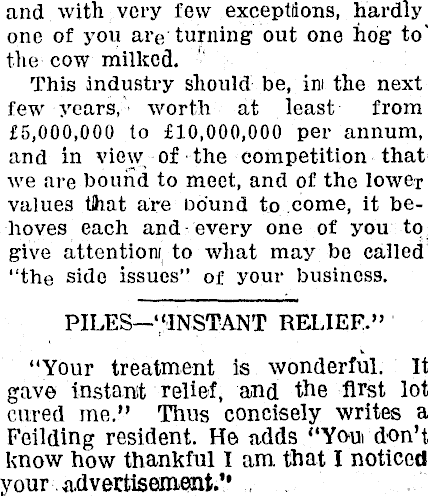 and with very few exceptions, hardly one of you are turning out one hog to the cow milked.

This industry should be, in the next few years, worth at least from £5,000,000 to £10,000,000 per annum, and in view of the competition that we are bound to meet, and of the lower values that are bound to come, it behoves each and every one of you to give attention to what may be called "the side issues" of your business.

PILES—"INSTANT RELIEF."

"Your treatment is wonderful. It gave instant relief, and the first lot cured me." Thus concisely writes a Feilding resident. He adds "You don't know how thankful I am that I noticed your advertisement."